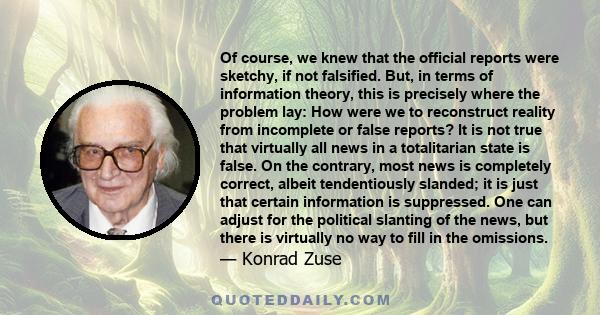 Of course, we knew that the official reports were sketchy, if not falsified. But, in terms of information theory, this is precisely where the problem lay: How were we to reconstruct reality from incomplete or false reports? It is not true that virtually all news in a totalitarian state is false. On the contrary, most news is completely correct, albeit tendentiously slanded; it is just that certain information is suppressed. One can adjust for the political slanting of the news, but there is virtually no way to fill in the omissions.
— Konrad Zuse

QUOTEDDAILY.COM